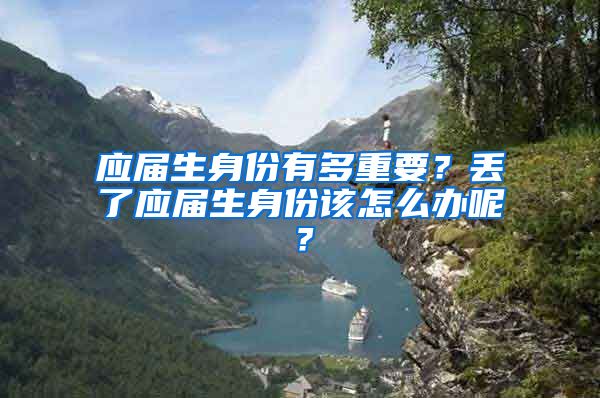 应届生身份有多重要？丢了应届生身份该怎么办呢？